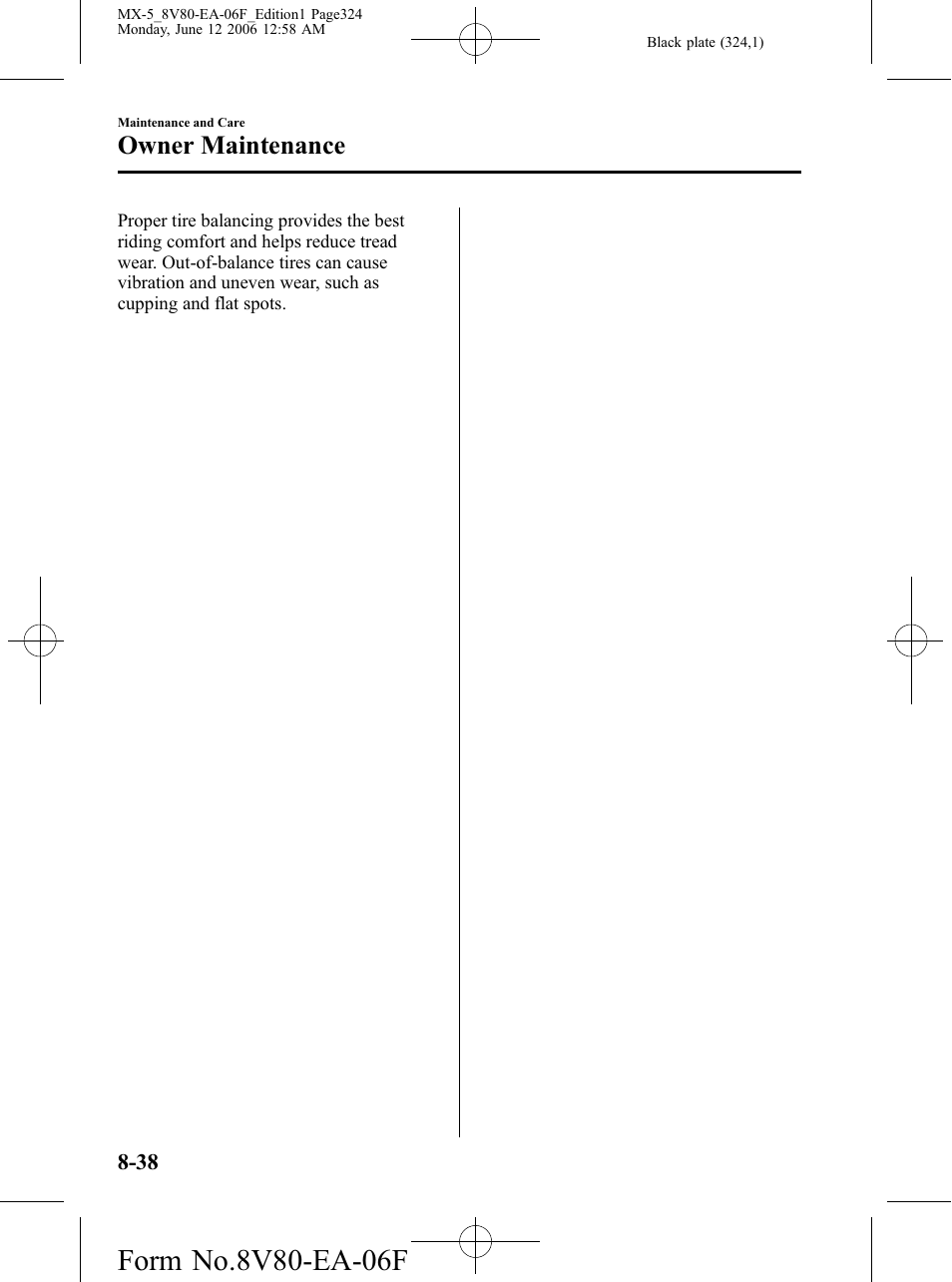 MX-5_8V80-EA-06F_Edition1 Page324
Monday, June 12 2006 12:58 AM

Black plate (324,1)

Maintenance and Care

Owner Maintenance

Proper tire balancing provides the best riding comfort and helps reduce tread wear. Out-of-balance tires can cause vibration and uneven wear, such as cupping and flat spots.

8-38

Form No.8V80-EA-06F